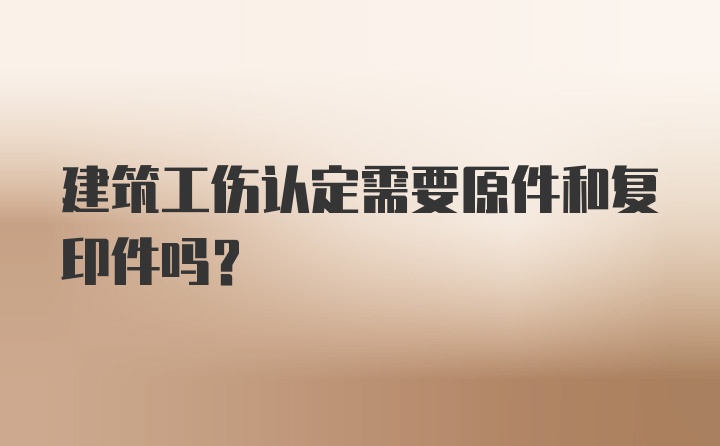 建筑工伤认定需要原件和复印件吗？